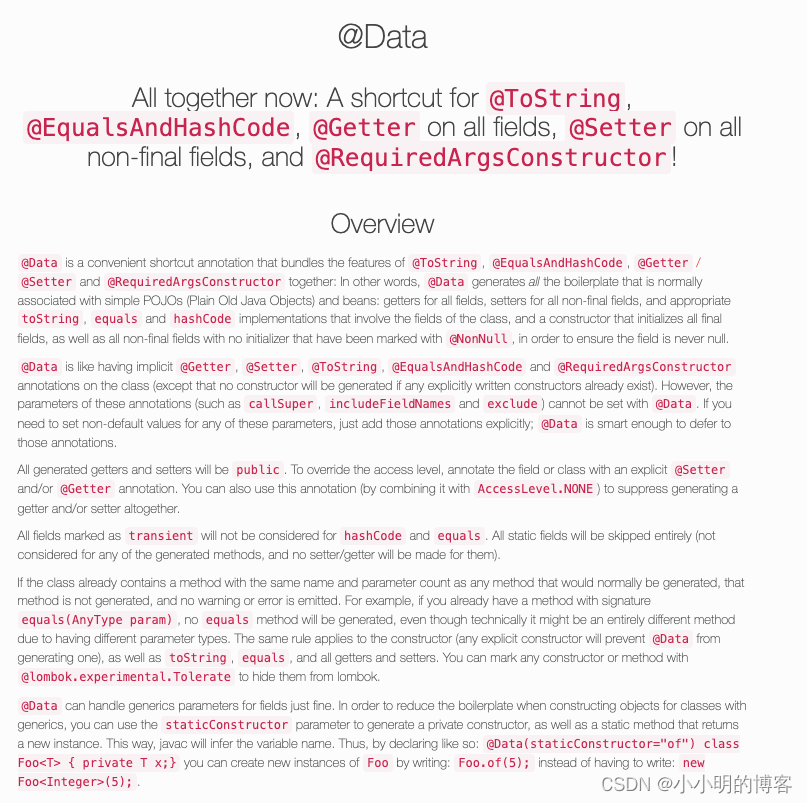 @Data

All together now: A shortcut for @ToString, @EqualsAndHashCode, @Getter on all fields, @Setter on all non-final fields, and @RequiredArgsConstructor!

Overview

@Data is a convenient shortcut annotation that bundles the features of @ToString, @EqualsAndHashCode, @Getter / @Setter and @RequiredArgsConstructor together: In other words, @Data generates all the boilerplate that is normally associated with simple POJOs (Plain Old Java Objects) and beans: getters for all fields, setters for all non-final fields, and appropriate toString, equals and hashCode implementations that involve the fields of the class, and a constructor that initializes all final fields, as well as all non-final fields with no initializer that have been marked with @NonNull, in order to ensure the field is never null.

@Data is like having implicit @Getter, @Setter, @ToString, @EqualsAndHashCode and @RequiredArgsConstructor annotations on the class (except that no constructor will be generated if any explicitly written constructors already exist). However, the parameters of these annotations (such as callSuper, includeFieldNames and exclude) cannot be set with @Data. If you need to set non-default values for any of these parameters, just add those annotations explicitly; @Data is smart enough to defer to those annotations.

All generated getters and setters will be public. To override the access level, annotate the field or class with an explicit @Setter and/or @Getter annotation. You can also use this annotation (by combining it with AccessLevel.NONE) to suppress generating a getter and/or setter altogether.

All fields marked as transient will not be considered for hashCode and equals. All static fields will be skipped entirely (not considered for any of the generated methods, and no setter/getter will be made for them).

If the class already contains a method with the same name and parameter count as any method that would normally be generated, that method is not generated, and no warning or error is emitted. For example, if you already have a method with signature equals(AnyType param), no equals method will be generated, even though technically it might be an entirely different method due to having different parameter types. The same rule applies to the constructor (any explicit constructor will prevent @Data from generating one), as well as toString, equals, and all getters and setters. You can mark any constructor or method with @lombok.experimental.Tolerate to hide them from lombok.

@Data can handle generics parameters for fields just fine. In order to reduce the boilerplate when constructing objects for classes with generics, you can use the staticConstructor parameter to generate a private constructor, as well as a static method that returns a new instance. This way, javac will infer the variable name. Thus, by declaring like so: @Data(staticConstructor="of") class Foo<T> { private T x;} you can create new instances of Foo by writing: Foo.of(5); instead of having to write: new Foo<Integer>(5);.

CSDN @小小明的博客